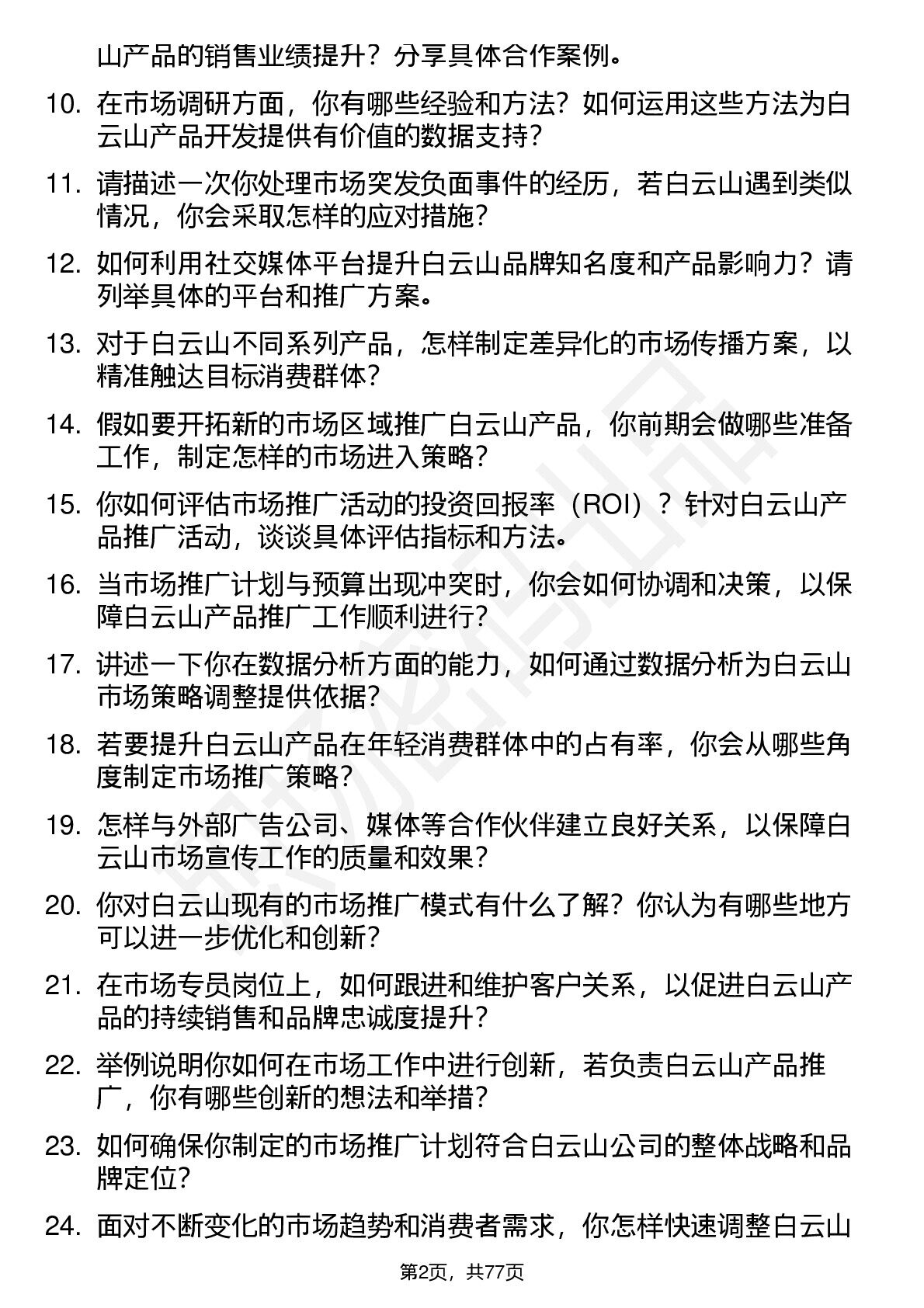 山产品的销售业绩提升？分享具体合作案例。

10. 在市场调研方面，你有哪些经验和方法？如何运用这些方法为白云山产品开发提供有价值的数据支持？

11. 请描述一次你处理市场突发负面事件的经历，若白云山遇到类似情况，你会采取怎样的应对措施？

12. 如何利用社交媒体平台提升白云山品牌知名度和产品影响力？请列举具体的平台和推广方案。

13. 对于白云山不同系列产品，怎样制定差异化的市场传播方案，以精准触达目标消费群体？

14. 假如要开拓新的市场区域推广白云山产品，你前期会做哪些准备工作，制定怎样的市场进入策略？

15. 你如何评估市场推广活动的投资回报率（ROI）？针对白云山产品推广活动，谈谈具体评估指标和方法。

16. 当市场推广计划与预算出现冲突时，你会如何协调和决策，以保障白云山产品推广工作顺利进行？

17. 讲述一下你在数据分析方面的能力，如何通过数据分析为白云山市场策略调整提供依据？

18. 若要提升白云山产品在年轻消费群体中的占有率，你会从哪些角度制定市场推广策略？

19. 怎样与外部广告公司、媒体等合作伙伴建立良好关系，以保障白云山市场宣传工作的质量和效果？

20. 你对白云山现有的市场推广模式有什么了解？你认为有哪些地方可以进一步优化和创新？

21. 在市场专员岗位上，如何跟进和维护客户关系，以促进白云山产品的持续销售和品牌忠诚度提升？

22. 举例说明你如何在市场工作中进行创新，若负责白云山产品推广，你有哪些创新的想法和举措？

23. 如何确保你制定的市场推广计划符合白云山公司的整体战略和品牌定位？

24. 面对不断变化的市场趋势和消费者需求，你怎样快速调整白云山

第2页，共77页